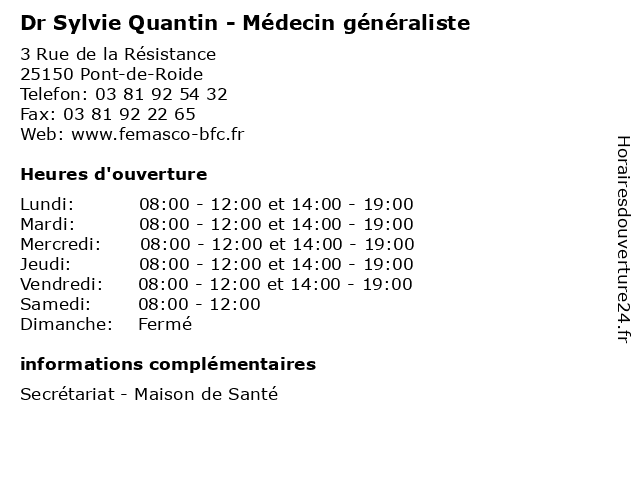 Dr Sylvie Quantin - Médecin généraliste

3 Rue de la Résistance
25150 Pont-de-Roide
Telefon: 03 81 92 54 32
Fax: 03 81 92 22 65
Web: www.femasco-bfc.fr

Heures d'ouverture

| | |
|---|---|
| Lundi: | 08:00 - 12:00 et 14:00 - 19:00 |
| Mardi: | 08:00 - 12:00 et 14:00 - 19:00 |
| Mercredi: | 08:00 - 12:00 et 14:00 - 19:00 |
| Jeudi: | 08:00 - 12:00 et 14:00 - 19:00 |
| Vendredi: | 08:00 - 12:00 et 14:00 - 19:00 |
| Samedi: | 08:00 - 12:00 |
| Dimanche: | Fermé |

informations complémentaires

Secrétariat - Maison de Santé

Horairesdouverture24.fr